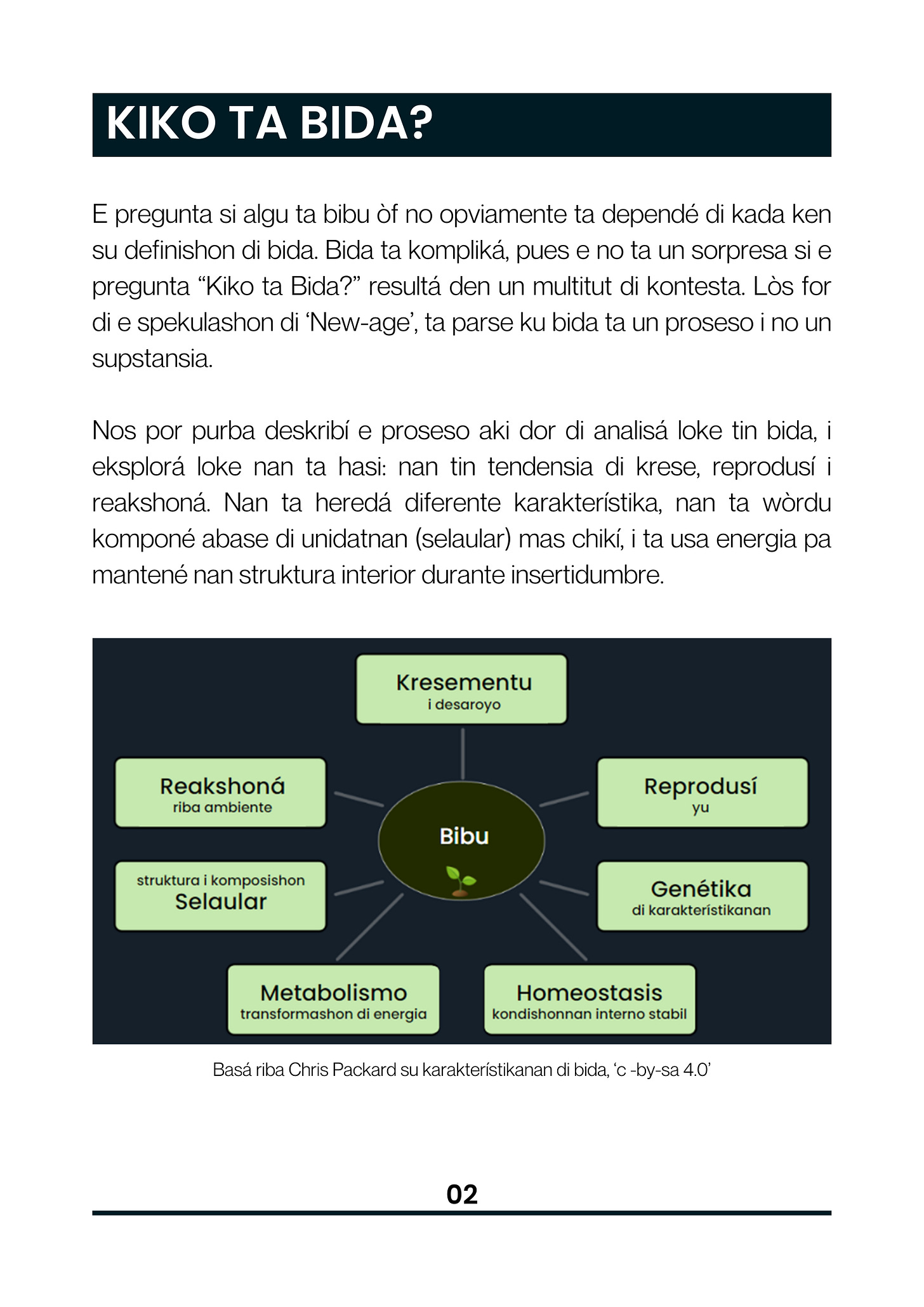 KIKO TA BIDA?

E pregunta si algu ta bibu òf no opviamente ta dependé di kada ken su definishon di bida. Bida ta kompliká, pues e no ta un sorpresa si e pregunta “Kiko ta Bida?” resultá den un multitut di kontesta. Lòs for di e spekulashon di ‘New-age’, ta parse ku bida ta un proseso i no un supstansia.

Nos por purba deskribí e proseso aki dor di analisá loke tin bida, i eksplorá loke nan ta hasi: nan tin tendensia di krese, reprodusí i reakshoná. Nan ta heredá diferente karakterístika, nan ta wòrdu komponé abase di unidatnan (selaular) mas chikí, i ta usa energia pa mantené nan struktura interior durante insertidumbre.

Kresementu
i desaroyo

Reakshoná
riba ambiente

Reprodusí
yu

Bibu

struktura i komposishon
Selaular

Genétika
di karakterístikanan

Metabolismo
transformashon di energia

Homeostasis
kondishonnan interno stabil

Basá riba Chris Packard su karakterístikanan di bida, ‘c -by-sa 4.0’

02